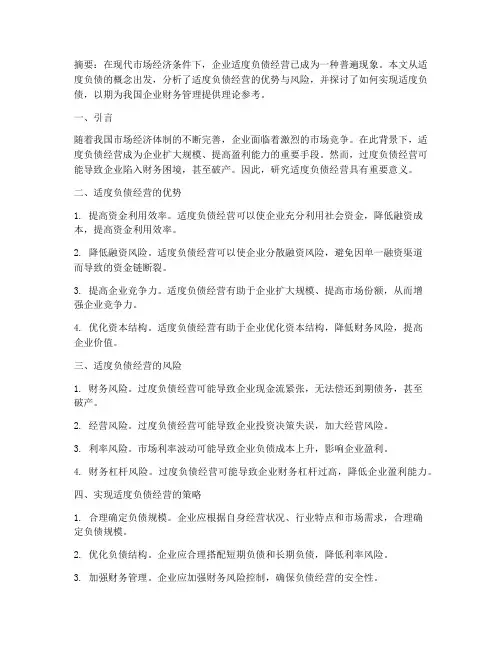 摘要：在现代市场经济条件下，企业适度负债经营已成为一种普遍现象。本文从适度负债的概念出发，分析了适度负债经营的优势与风险，并探讨了如何实现适度负债，以期为我国企业财务管理提供理论参考。

一、引言

随着我国市场经济体制的不断完善，企业面临着激烈的市场竞争。在此背景下，适度负债经营成为企业扩大规模、提高盈利能力的重要手段。然而，过度负债经营可能导致企业陷入财务困境，甚至破产。因此，研究适度负债经营具有重要意义。

二、适度负债经营的优势

1. 提高资金利用效率。适度负债经营可以使企业充分利用社会资金，降低融资成本，提高资金利用效率。

2. 降低融资风险。适度负债经营可以使企业分散融资风险，避免因单一融资渠道而导致的资金链断裂。

3. 提高企业竞争力。适度负债经营有助于企业扩大规模、提高市场份额，从而增强企业竞争力。

4. 优化资本结构。适度负债经营有助于企业优化资本结构，降低财务风险，提高企业价值。

三、适度负债经营的风险

1. 财务风险。过度负债经营可能导致企业现金流紧张，无法偿还到期债务，甚至破产。

2. 经营风险。过度负债经营可能导致企业投资决策失误，加大经营风险。

3. 利率风险。市场利率波动可能导致企业负债成本上升，影响企业盈利。

4. 财务杠杆风险。过度负债经营可能导致企业财务杠杆过高，降低企业盈利能力。

四、实现适度负债经营的策略

1. 合理确定负债规模。企业应根据自身经营状况、行业特点和市场需求，合理确定负债规模。

2. 优化负债结构。企业应合理搭配短期负债和长期负债，降低利率风险。

3. 加强财务管理。企业应加强财务风险控制，确保负债经营的安全性。